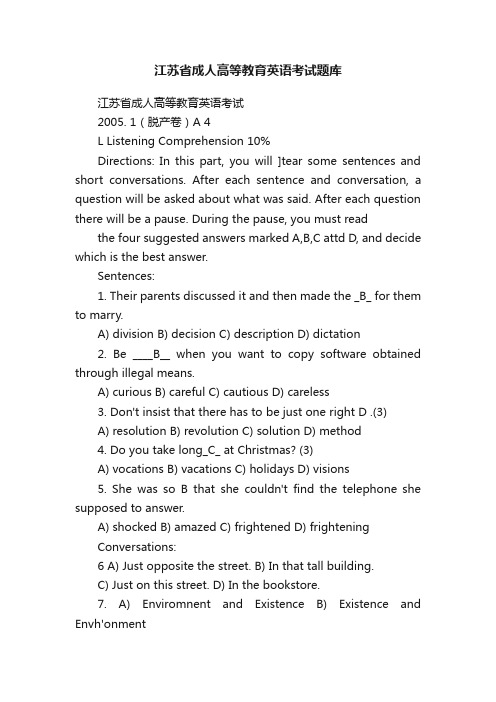 江苏省成人高等教育英语考试题库

江苏省成人高等教育英语考试

2005. 1（脱产卷）A 4

L Listening Comprehension 10%

Directions: In this part, you will ]tear some sentences and short conversations. After each sentence and conversation, a question will be asked about what was said. After each question there will be a pause. During the pause, you must read

the four suggested answers marked A,B,C attd D, and decide which is the best answer.

Sentences:

1. Their parents discussed it and then made the _B_ for them to marry.

A) division B) decision C) description D) dictation

2. Be ____B__ when you want to copy software obtained through illegal means.

A) curious B) careful C) cautious D) careless

3. Don't insist that there has to be just one right D .(3)

A) resolution B) revolution C) solution D) method

4. Do you take long_C_ at Christmas? (3)

A) vocations B) vacations C) holidays D) visions

5. She was so B that she couldn't find the telephone she supposed to answer.

A) shocked B) amazed C) frightened D) frightening

Conversations:

6 A) Just opposite the street. B) In that tall building.

C) Just on this street. D) In the bookstore.

7. A) Enviromnent and Existence B) Existence and Envh'onment